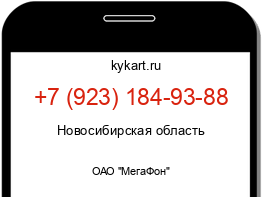 kykart.ru

+7 (923) 184-93-88

Новосибирская область

ОАО "МегаФон"